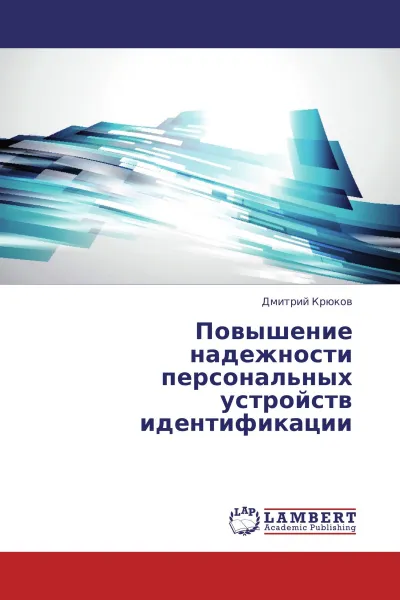 Дмитрий Крюков

Повышение надежности персональных устройств идентификации

LAP
LAMBERT
Academic Publishing